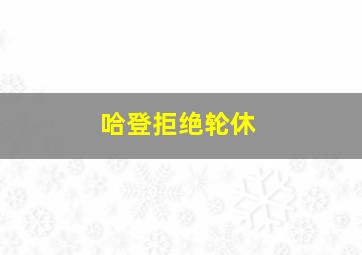 哈登拒绝轮休